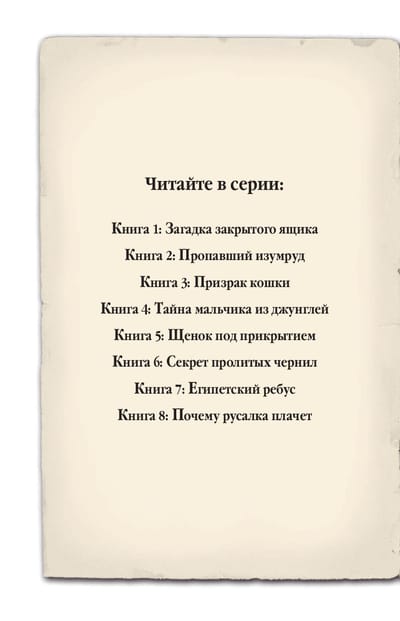 Читайте в серии:

Книга 1: Загадка закрытого ящика
Книга 2: Пропавший изумруд
Книга 3: Призрак кошки
Книга 4: Тайна мальчика из джунглей
Книга 5: Щенок под прикрытием
Книга 6: Секрет пролитых чернил
Книга 7: Египетский ребус
Книга 8: Почему русалка плачет